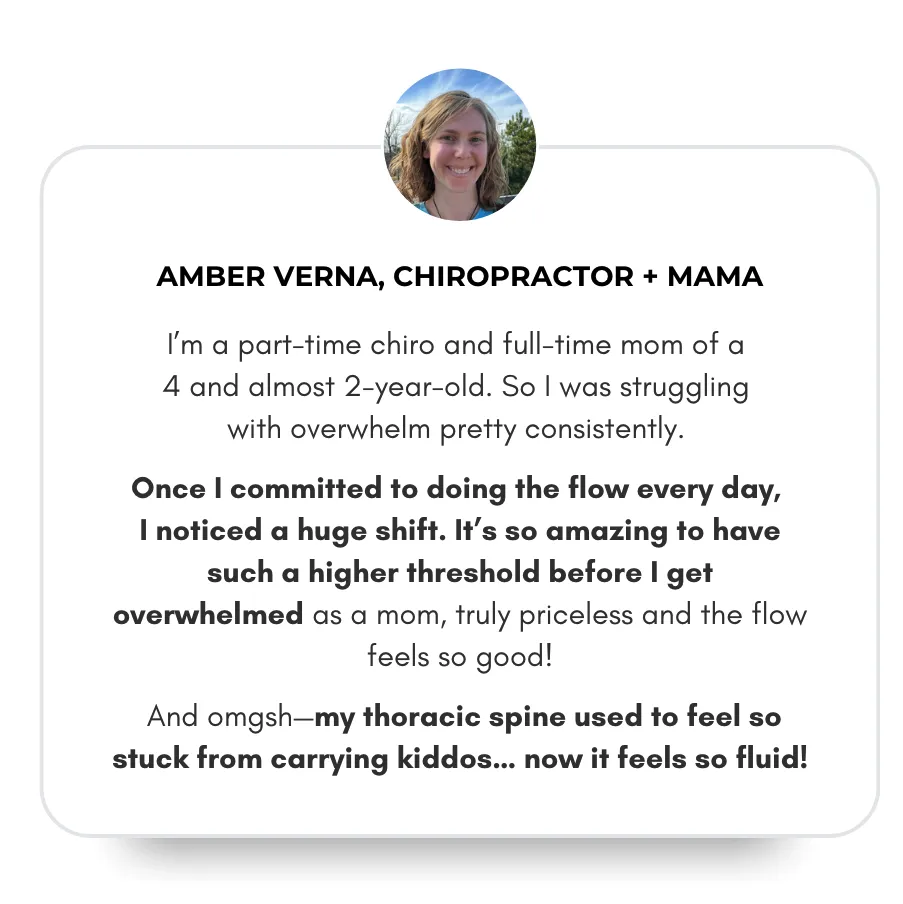 AMBER VERNA, CHIROPRACTOR + MAMA

I'm a part-time chiro and full-time mom of a 4 and almost 2-year-old. So I was struggling with overwhelm pretty consistently.

Once I committed to doing the flow every day, I noticed a huge shift. It's so amazing to have such a higher threshold before I get overwhelmed as a mom, truly priceless and the flow feels so good!

And omgsh—my thoracic spine used to feel so stuck from carrying kiddos... now it feels so fluid!